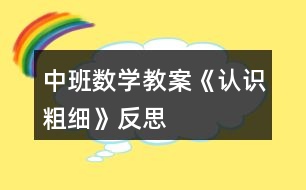 中班数学教案《认识粗细》反思